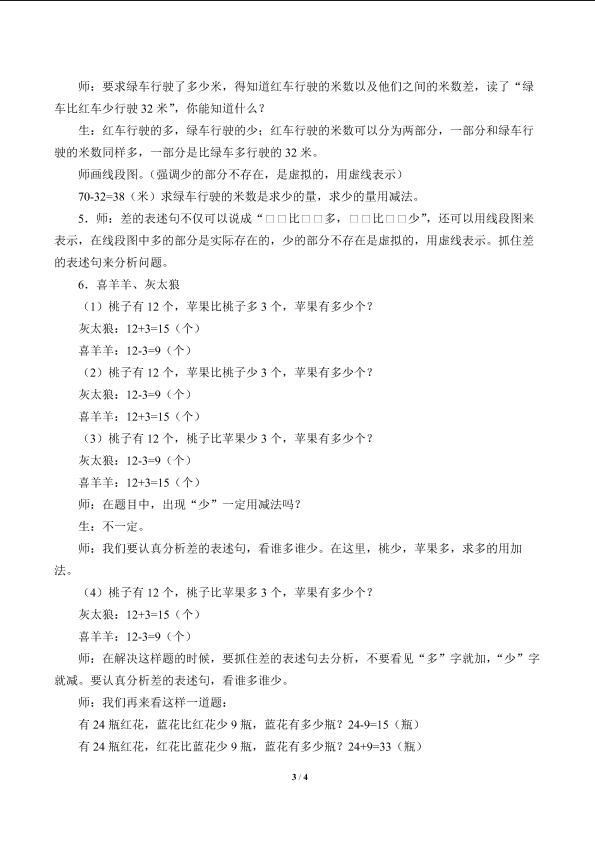 师：要求绿车行驶了多少米，得知道红车行驶的米数以及他们之间的米数差，读了“绿车比红车少行驶 32 米”，你能知道什么？

生：红车行驶的多，绿车行驶的少；红车行驶的米数可以分为两部分，一部分和绿车行驶的米数同样多，一部分是比绿车多行驶的 32 米。

师画线段图。（强调少的部分不存在，是虚拟的，用虚线表示）

70-32=38（米）求绿车行驶的米数是求少的量，求少的量用减法。

5．师：差的表述句不仅可以说成“□□比□□多，□□比□□少”，还可以用线段图来表示，在线段图中多的部分是实际存在的，少的部分不存在是虚拟的，用虚线表示。抓住差的表述句来分析问题。

6．喜羊羊、灰太狼

（1）桃子有 12 个，苹果比桃子多 3 个，苹果有多少个？

灰太狼：12+3=15（个）

喜羊羊：12-3=9（个）

（2）桃子有 12 个，苹果比桃子少 3 个，苹果有多少个？

灰太狼：12-3=9（个）

喜羊羊：12+3=15（个）

（3）桃子有 12 个，桃子比苹果少 3 个，苹果有多少个？

灰太狼：12-3=9（个）

喜羊羊：12+3=15（个）

师：在题目中，出现“少”一定用减法吗？

生：不一定。

师：我们要认真分析差的表述句，看谁多谁少。在这里，桃少，苹果多，求多的用加法。

（4）桃子有 12 个，桃子比苹果多 3 个，苹果有多少个？

灰太狼：12+3=15（个）

喜羊羊：12-3=9（个）

师：在解决这样题的时候，要抓住差的表述句去分析，不要看见“多”字就加，“少”字就减。要认真分析差的表述句，看谁多谁少。

师：我们再来看这样一道题：

有 24 瓶红花，蓝花比红花少 9 瓶，蓝花有多少瓶？24-9=15（瓶）

有 24 瓶红花，红花比蓝花少 9 瓶，蓝花有多少瓶？24+9=33（瓶）

3 / 4